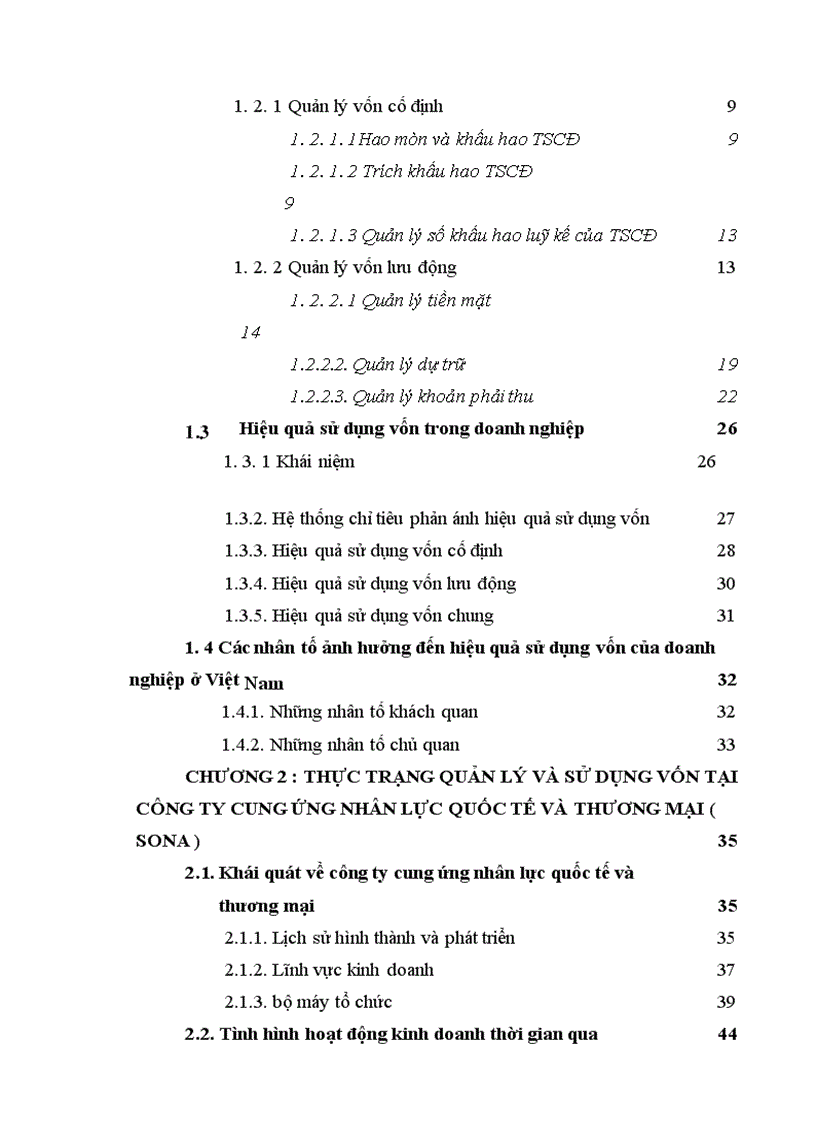 1. 2. 1 Quản lý vốn cố định 9

1. 2. 1. 1 Hao mòn và khấu hao TSCĐ 9

1. 2. 1. 2 Trích khấu hao TSCĐ

9

1. 2. 1. 3 Quản lý số khấu hao luỹ kế của TSCĐ 13

1. 2. 2 Quản lý vốn lưu động 13

1. 2. 2. 1 Quản lý tiền mặt

14

1.2.2.2. Quản lý dự trữ 19

1.2.2.3. Quản lý khoản phải thu 22

1.3 Hiệu quả sử dụng vốn trong doanh nghiệp 26

1. 3. 1 Khái niệm 26

1.3.2. Hệ thống chỉ tiêu phản ánh hiệu quả sử dụng vốn 27

1.3.3. Hiệu quả sử dụng vốn cố định 28

1.3.4. Hiệu quả sử dụng vốn lưu động 30

1.3.5. Hiệu quả sử dụng vốn chung 31

1. 4 Các nhân tố ảnh hưởng đến hiệu quả sử dụng vốn của doanh nghiệp ở Việt Nam 32

1.4.1. Những nhân tố khách quan 32

1.4.2. Những nhân tố chủ quan 33

CHƯƠNG 2 : THỰC TRẠNG QUẢN LÝ VÀ SỬ DỤNG VỐN TẠI CÔNG TY CUNG ỨNG NHÂN LỰC QUỐC TẾ VÀ THƯƠNG MẠI ( SONA ) 35

2.1. Khái quát về công ty cung ứng nhân lực quốc tế và thương mại 35

2.1.1. Lịch sử hình thành và phát triển 35

2.1.2. Lĩnh vực kinh doanh 37

2.1.3. bộ máy tổ chức 39

2.2. Tình hình hoạt động kinh doanh thời gian qua 44